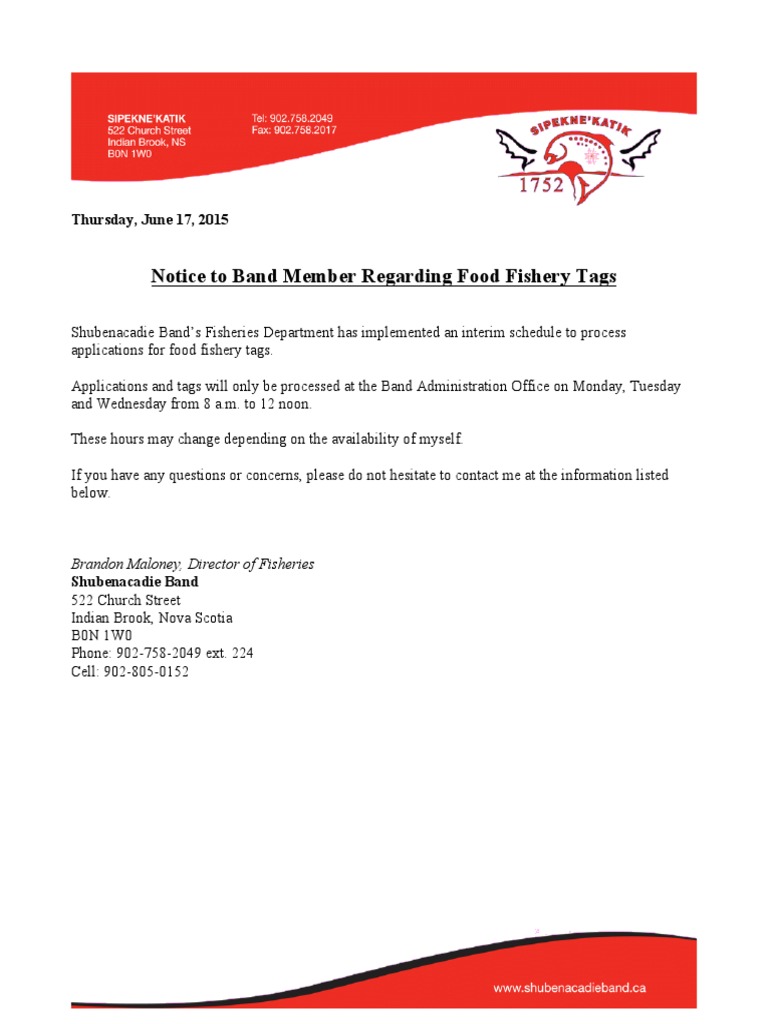 SIPEKNE'KATIK
522 Church Street
Indian Brook, NS
B0N 1W0

Tel: 902.758.2049
Fax: 902.758.2017

SIPEKNE'KATIK
1752

Thursday, June 17, 2015

Notice to Band Member Regarding Food Fishery Tags

Shubenacadie Band's Fisheries Department has implemented an interim schedule to process applications for food fishery tags.

Applications and tags will only be processed at the Band Administration Office on Monday, Tuesday and Wednesday from 8 a.m. to 12 noon.

These hours may change depending on the availability of myself.

If you have any questions or concerns, please do not hesitate to contact me at the information listed below.

Brandon Maloney, Director of Fisheries
Shubenacadie Band
522 Church Street
Indian Brook, Nova Scotia
B0N 1W0
Phone: 902-758-2049 ext. 224
Cell: 902-805-0152

www.shubenacadieband.ca